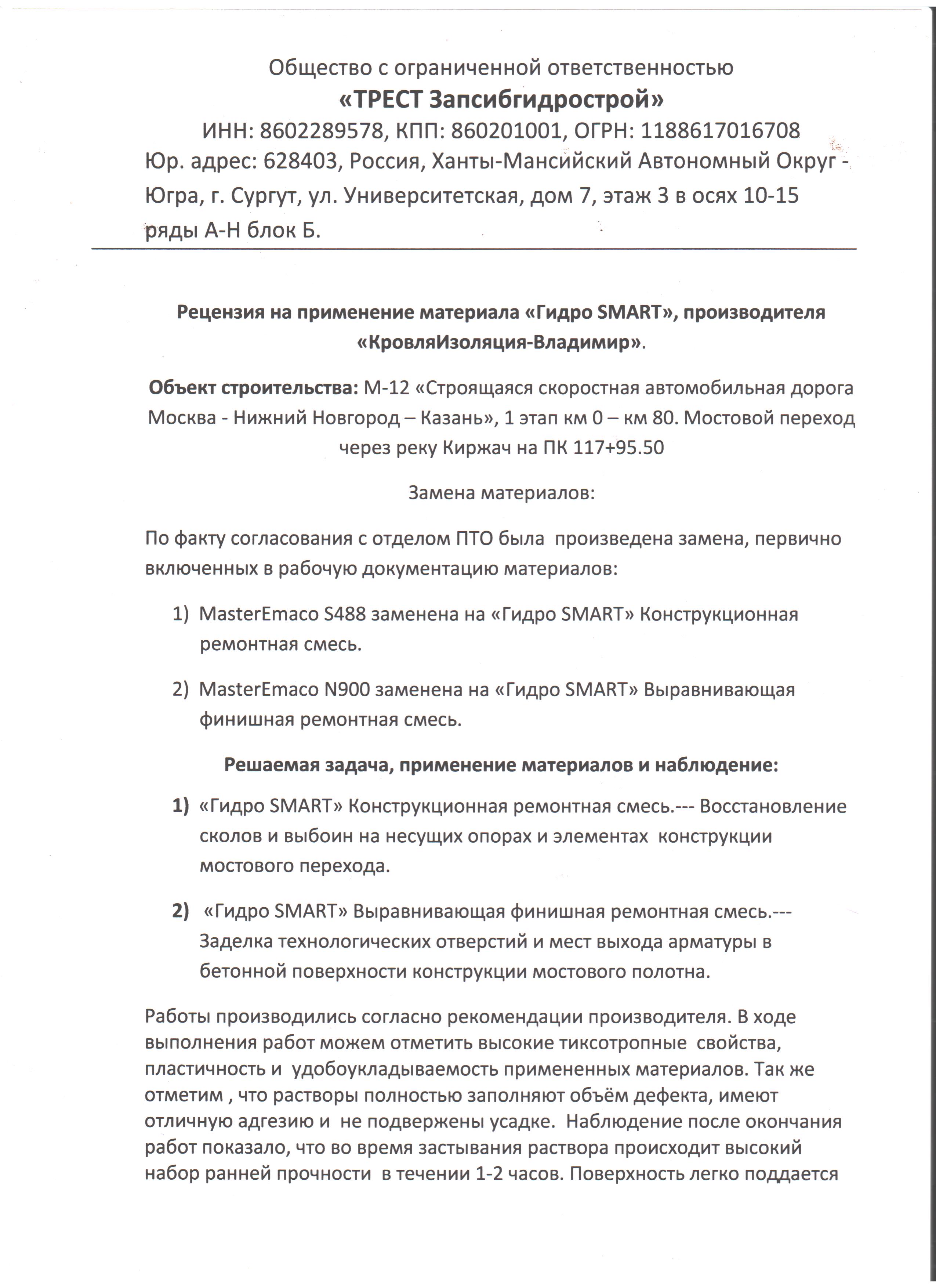 Общество с ограниченной ответственностью
«ТРЕСТ Запсибгидрострой»
ИНН: 8602289578, КПП: 860201001, ОГРН: 1188617016708
Юр. адрес: 628403, Россия, Ханты-Мансийский Автономный Округ - Югра, г. Сургут, ул. Университетская, дом 7, этаж 3 в осях 10-15 ряды А-Н блок Б.

Рецензия на применение материала «Гидро SMART», производителя «КровляИзоляция-Владимир».

Объект строительства: М-12 «Строящаяся скоростная автомобильная дорога Москва - Нижний Новгород – Казань», 1 этап км 0 – км 80. Мостовой переход через реку Киржач на ПК 117+95.50

Замена материалов:

По факту согласования с отделом ПТО была произведена замена, первично включенных в рабочую документацию материалов:

1) MasterEmaco S488 заменена на «Гидро SMART» Конструкционная ремонтная смесь.

2) MasterEmaco N900 заменена на «Гидро SMART» Выравнивающая финишная ремонтная смесь.

Решаемая задача, применение материалов и наблюдение:

1) «Гидро SMART» Конструкционная ремонтная смесь.--- Восстановление сколов и выбоин на несущих опорах и элементах конструкции мостового перехода.

2) «Гидро SMART» Выравнивающая финишная ремонтная смесь.--- Заделка технологических отверстий и мест выхода арматуры в бетонной поверхности конструкции мостового полотна.

Работы производились согласно рекомендации производителя. В ходе выполнения работ можем отметить высокие тиксотропные свойства, пластичность и удобоукладываемость примененных материалов. Так же отметим , что растворы полностью заполняют объём дефекта, имеют отличную адгезию и не подвержены усадке. Наблюдение после окончания работ показало, что во время застывания раствора происходит высокий набор ранней прочности в течении 1-2 часов. Поверхность легко поддается